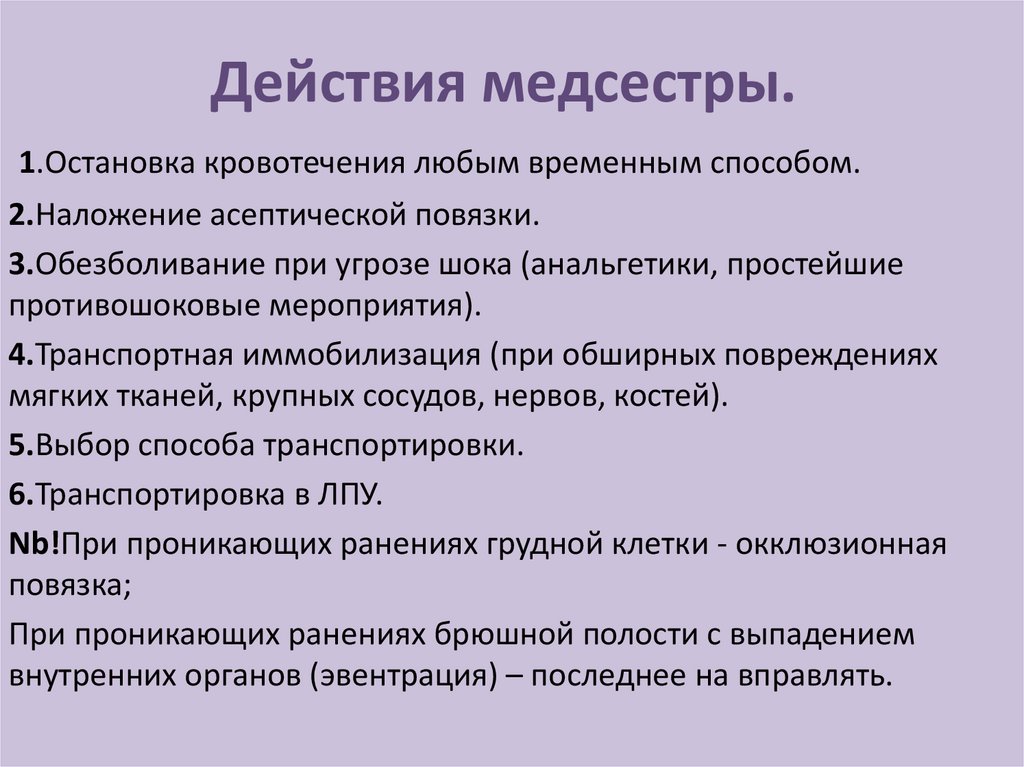 Действия медсестры.

1.Остановка кровотечения любым временным способом.

2.Наложение асептической повязки.

3.Обезболивание при угрозе шока (анальгетики, простейшие противошоковые мероприятия).

4.Транспортная иммобилизация (при обширных повреждениях мягких тканей, крупных сосудов, нервов, костей).

5.Выбор способа транспортировки.

6.Транспортировка в ЛПУ.

Nb!При проникающих ранениях грудной клетки - окклюзионная повязка;

При проникающих ранениях брюшной полости с выпадением внутренних органов (эвентрация) – последнее на вправлять.